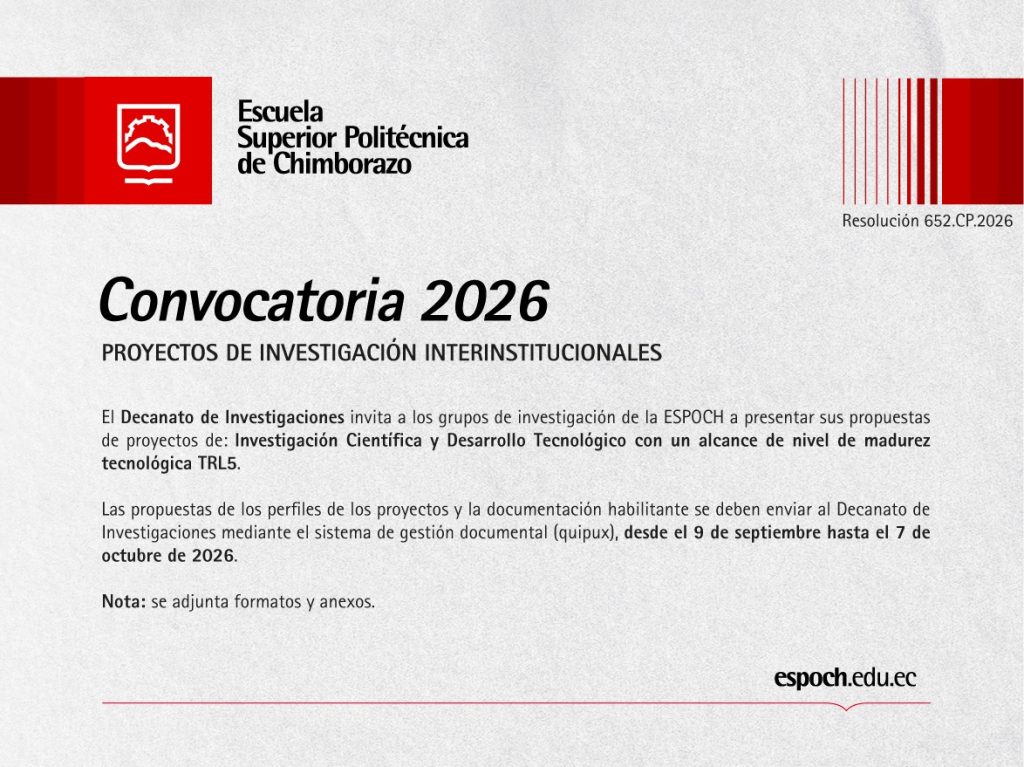 Escuela
Superior Politécnica
de Chimborazo

Resolución 652.CP.2026

Convocatoria 2026

PROYECTOS DE INVESTIGACIÓN INTERINSTITUCIONALES

El Decanato de Investigaciones invita a los grupos de investigación de la ESPOCH a presentar sus propuestas de proyectos de: Investigación Científica y Desarrollo Tecnológico con un alcance de nivel de madurez tecnológica TRL5.

Las propuestas de los perfiles de los proyectos y la documentación habilitante se deben enviar al Decanato de Investigaciones mediante el sistema de gestión documental (quipux), desde el 9 de septiembre hasta el 7 de octubre de 2026.

Nota: se adjunta formatos y anexos.

espoch.edu.ec